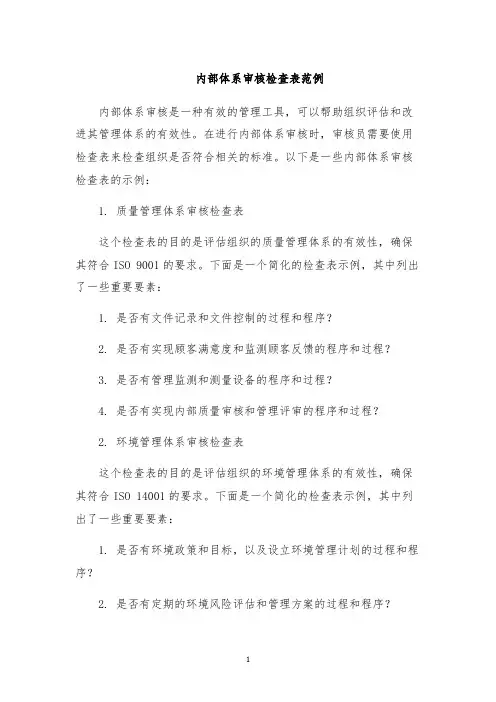 内部体系审核检查表范例

内部体系审核是一种有效的管理工具，可以帮助组织评估和改进其管理体系的有效性。在进行内部体系审核时，审核员需要使用检查表来检查组织是否符合相关的标准。以下是一些内部体系审核检查表的示例：

1. 质量管理体系审核检查表

这个检查表的目的是评估组织的质量管理体系的有效性，确保其符合 ISO 9001 的要求。下面是一个简化的检查表示例，其中列出了一些重要要素：

1. 是否有文件记录和文件控制的过程和程序？

2. 是否有实现顾客满意度和监测顾客反馈的程序和过程？

3. 是否有管理监测和测量设备的程序和过程？

4. 是否有实现内部质量审核和管理评审的程序和过程？

2. 环境管理体系审核检查表

这个检查表的目的是评估组织的环境管理体系的有效性，确保其符合 ISO 14001 的要求。下面是一个简化的检查表示例，其中列出了一些重要要素：

1. 是否有环境政策和目标，以及设立环境管理计划的过程和程序？

2. 是否有定期的环境风险评估和管理方案的过程和程序？

1